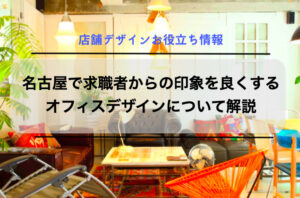 店舗デザインお役立ち情報

名古屋で求職者からの印象を良くするオフィスデザインについて解説